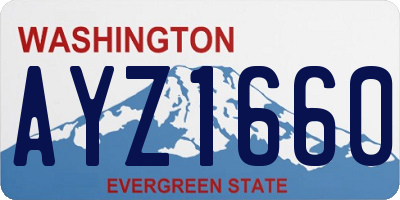 WASHINGTON
AYZ1660
EVERGREEN STATE